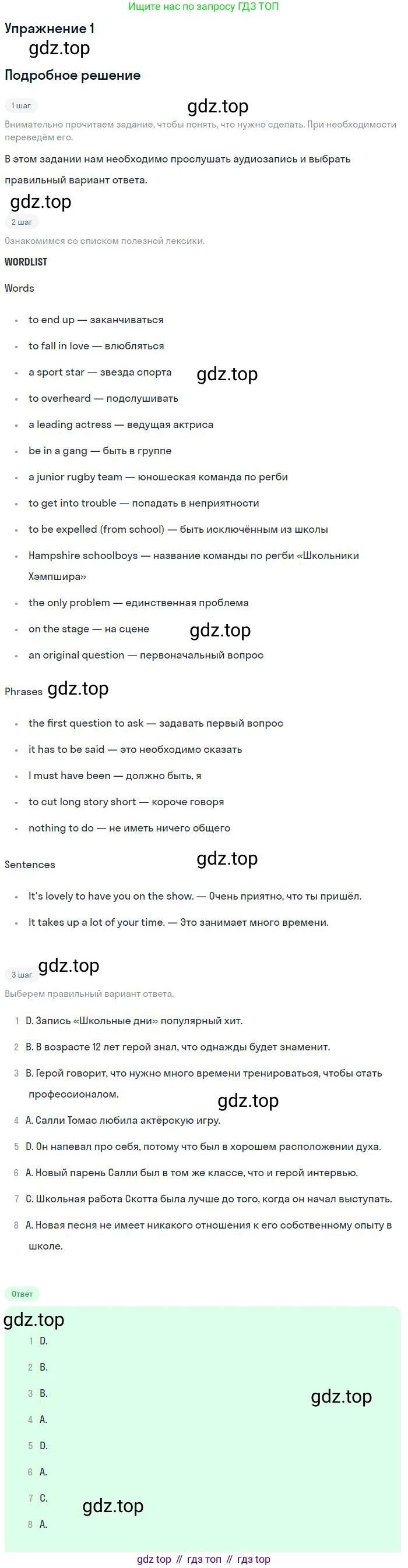 Ищите нас по запросу ГДЗ ТОП

Упражнение 1

Подробное решение

1 шаг

Внимательно прочитаем задание, чтобы понять, что нужно сделать. При необходимости переведём его.

В этом задании нам необходимо прослушать аудиозапись и выбрать правильный вариант ответа.

2 шаг

Ознакомимся со списком полезной лексики.

WORDLIST

Words

• to end up — заканчиваться
• to fall in love — влюбляться
• a sport star — звезда спорта
• to overheard — подслушивать
• a leading actress — ведущая актриса
• be in a gang — быть в группе
• a junior rugby team — юношеская команда по регби
• to get into trouble — попадать в неприятности
• to be expelled (from school) — быть исключённым из школы
• Hampshire schoolboys — название команды по регби «Школьники Хэмпшира»
• the only problem — единственная проблема
• on the stage — на сцене
• an original question — первоначальный вопрос

Phrases

• the first question to ask — задавать первый вопрос
• it has to be said — это необходимо сказать
• I must have been — должно быть, я
• to cut long story short — короче говоря
• nothing to do — не иметь ничего общего

Sentences

• It's lovely to have you on the show. — Очень приятно, что ты пришёл.
• It takes up a lot of your time. — Это занимает много времени.

3 шаг

Выберем правильный вариант ответа.

1 D. Запись «Школьные дни» популярный хит.
2 B. В возрасте 12 лет герой знал, что однажды будет знаменит.
3 B. Герой говорит, что нужно много времени тренироваться, чтобы стать профессионалом.
4 A. Салли Томас любила актёрскую игру.
5 D. Он напевал про себя, потому что был в хорошем расположении духа.
6 A. Новый парень Салли был в том же классе, что и герой интервью.
7 C. Школьная работа Скотта была лучше до того, когда он начал выступать.
8 A. Новая песня не имеет никакого отношения к его собственному опыту в школе.

Ответ

1 D.
2 B.
3 B.
4 A.
5 D.
6 A.
7 C.
8 A.

gdz top // гдз топ // гдз top

gdz.top